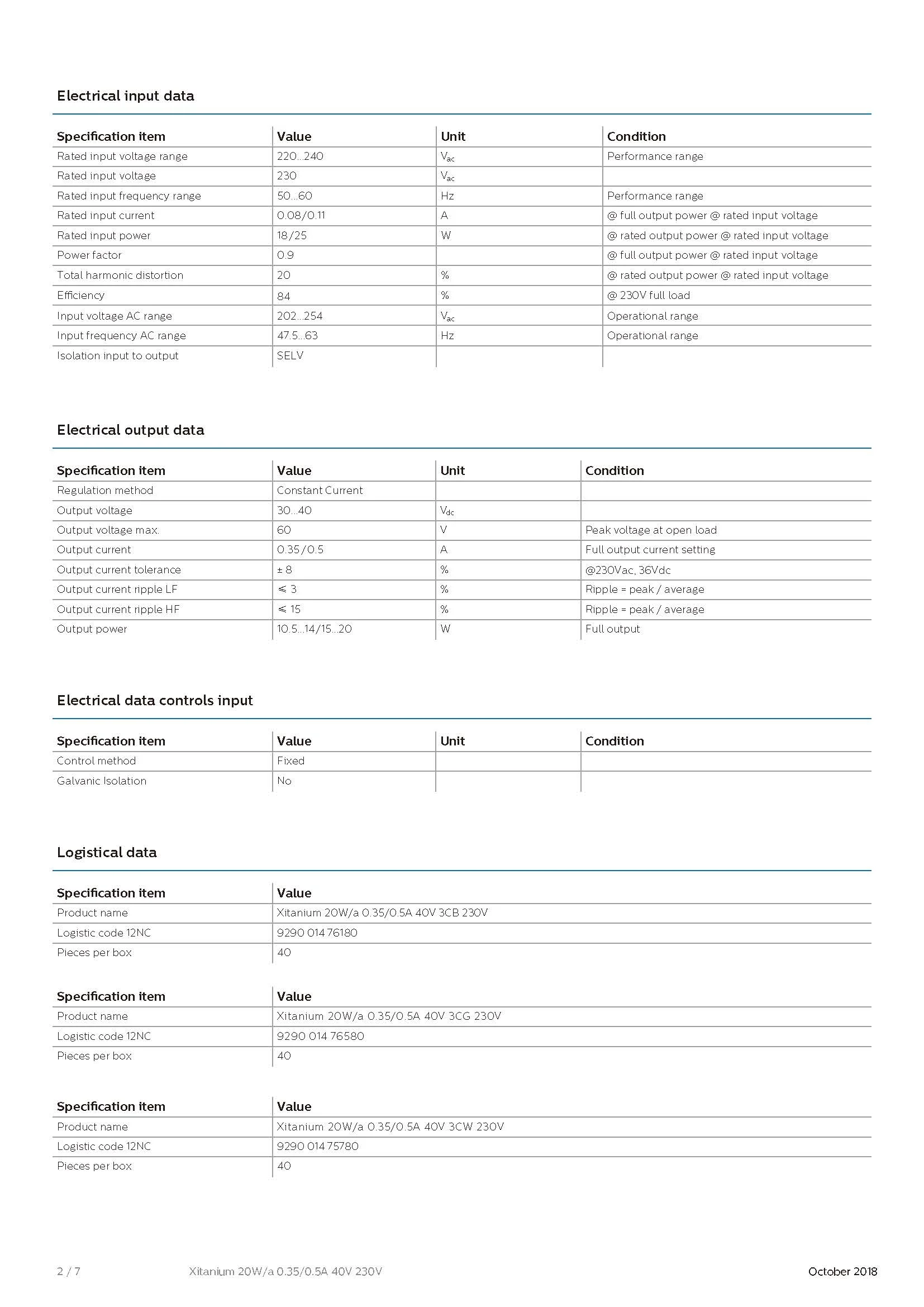 Electrical input data

| Specification item | Value | Unit | Condition |
|---|---|---|---|
| Rated input voltage range | 220...240 | $V_{ac}$ | Performance range |
| Rated input voltage | 230 | $V_{ac}$ | |
| Rated input frequency range | 50...60 | Hz | Performance range |
| Rated input current | 0.08/0.11 | A | @ full output power @ rated input voltage |
| Rated input power | 18/25 | W | @ rated output power @ rated input voltage |
| Power factor | 0.9 | | @ full output power @ rated input voltage |
| Total harmonic distortion | 20 | % | @ rated output power @ rated input voltage |
| Efficiency | 84 | % | @ 230V full load |
| Input voltage AC range | 202...254 | $V_{ac}$ | Operational range |
| Input frequency AC range | 47.5...63 | Hz | Operational range |
| Isolation input to output | SELV | | |

Electrical output data

| Specification item | Value | Unit | Condition |
|---|---|---|---|
| Regulation method | Constant Current | | |
| Output voltage | 30...40 | $V_{dc}$ | |
| Output voltage max. | 60 | V | Peak voltage at open load |
| Output current | 0.35/0.5 | A | Full output current setting |
| Output current tolerance | ± 8 | % | @230Vac, 36Vdc |
| Output current ripple LF | ≤ 3 | % | Ripple = peak / average |
| Output current ripple HF | ≤ 15 | % | Ripple = peak / average |
| Output power | 10.5...14/15...20 | W | Full output |

Electrical data controls input

| Specification item | Value | Unit | Condition |
|---|---|---|---|
| Control method | Fixed | | |
| Galvanic Isolation | No | | |

Logistical data

| Specification item | Value |
|---|---|
| Product name | Xitanium 20W/a 0.35/0.5A 40V 3CB 230V |
| Logistic code 12NC | 9290 014 76180 |
| Pieces per box | 40 |

| Specification item | Value |
|---|---|
| Product name | Xitanium 20W/a 0.35/0.5A 40V 3CG 230V |
| Logistic code 12NC | 9290 014 76580 |
| Pieces per box | 40 |

| Specification item | Value |
|---|---|
| Product name | Xitanium 20W/a 0.35/0.5A 40V 3CW 230V |
| Logistic code 12NC | 9290 014 75780 |
| Pieces per box | 40 |

2 / 7 Xitanium 20W/a 0.35/0.5A 40V 230V October 2018